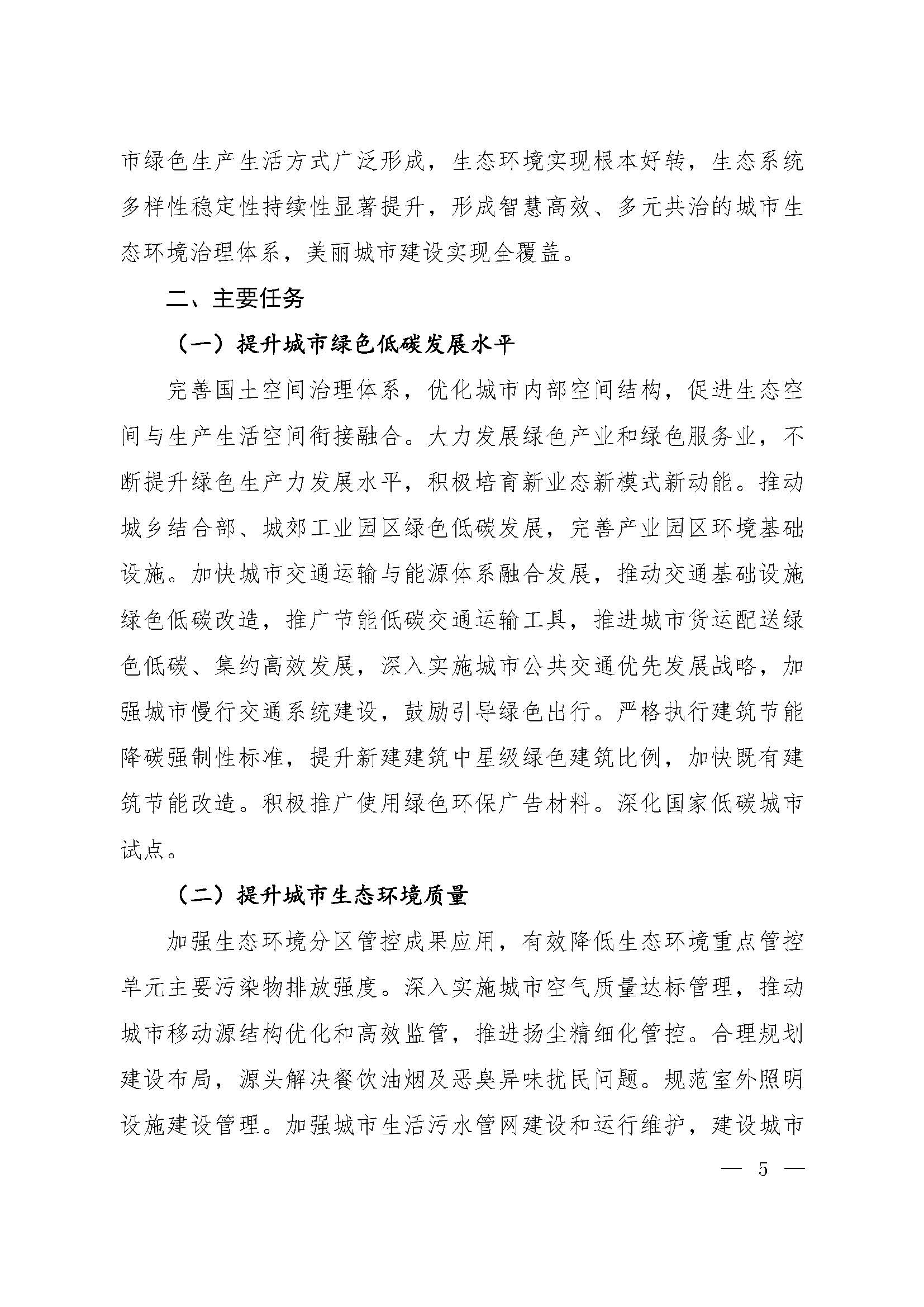 市绿色生产生活方式广泛形成，生态环境实现根本好转，生态系统多样性稳定性持续性显著提升，形成智慧高效、多元共治的城市生态环境治理体系，美丽城市建设实现全覆盖。

二、主要任务

（一）提升城市绿色低碳发展水平

完善国土空间治理体系，优化城市内部空间结构，促进生态空间与生产生活空间衔接融合。大力发展绿色产业和绿色服务业，不断提升绿色生产力发展水平，积极培育新业态新模式新动能。推动城乡结合部、城郊工业园区绿色低碳发展，完善产业园区环境基础设施。加快城市交通运输与能源体系融合发展，推动交通基础设施绿色低碳改造，推广节能低碳交通运输工具，推进城市货运配送绿色低碳、集约高效发展，深入实施城市公共交通优先发展战略，加强城市慢行交通系统建设，鼓励引导绿色出行。严格执行建筑节能降碳强制性标准，提升新建建筑中星级绿色建筑比例，加快既有建筑节能改造。积极推广使用绿色环保广告材料。深化国家低碳城市试点。

（二）提升城市生态环境质量

加强生态环境分区管控成果应用，有效降低生态环境重点管控单元主要污染物排放强度。深入实施城市空气质量达标管理，推动城市移动源结构优化和高效监管，推进扬尘精细化管控。合理规划建设布局，源头解决餐饮油烟及恶臭异味扰民问题。规范室外照明设施建设管理。加强城市生活污水管网建设和运行维护，建设城市

— 5 —